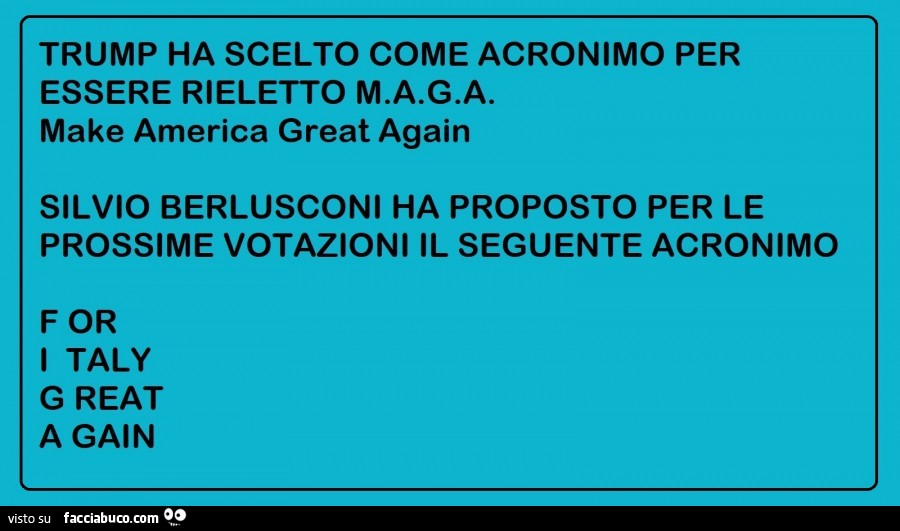 TRUMP HA SCELTO COME ACRONIMO PER ESSERE RIELETTO M.A.G.A.
Make America Great Again

SILVIO BERLUSCONI HA PROPOSTO PER LE PROSSIME VOTAZIONI IL SEGUENTE ACRONIMO

F OR
I TALY
G REAT
A GAIN

visto su facciabuco.com